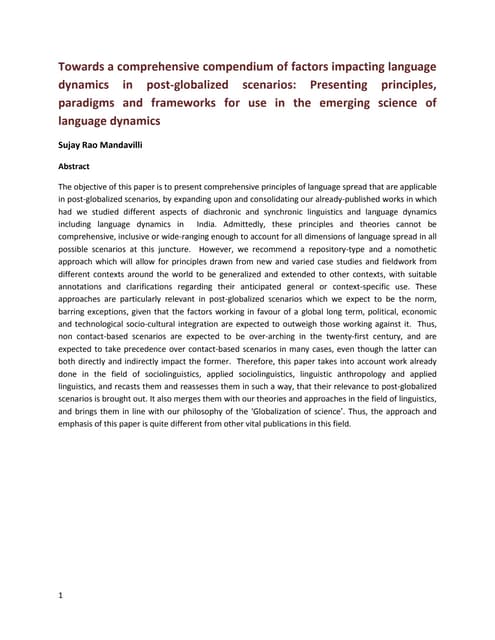 Towards a comprehensive compendium of factors impacting language dynamics in post-globalized scenarios: Presenting principles, paradigms and frameworks for use in the emerging science of language dynamics

Sujay Rao Mandavilli

Abstract

The objective of this paper is to present comprehensive principles of language spread that are applicable in post-globalized scenarios, by expanding upon and consolidating our already-published works in which had we studied different aspects of diachronic and synchronic linguistics and language dynamics including language dynamics in India. Admittedly, these principles and theories cannot be comprehensive, inclusive or wide-ranging enough to account for all dimensions of language spread in all possible scenarios at this juncture. However, we recommend a repository-type and a nomothetic approach which will allow for principles drawn from new and varied case studies and fieldwork from different contexts around the world to be generalized and extended to other contexts, with suitable annotations and clarifications regarding their anticipated general or context-specific use. These approaches are particularly relevant in post-globalized scenarios which we expect to be the norm, barring exceptions, given that the factors working in favour of a global long term, political, economic and technological socio-cultural integration are expected to outweigh those working against it. Thus, non contact-based scenarios are expected to be over-arching in the twenty-first century, and are expected to take precedence over contact-based scenarios in many cases, even though the latter can both directly and indirectly impact the former. Therefore, this paper takes into account work already done in the field of sociolinguistics, applied sociolinguistics, linguistic anthropology and applied linguistics, and recasts them and reassesses them in such a way, that their relevance to post-globalized scenarios is brought out. It also merges them with our theories and approaches in the field of linguistics, and brings them in line with our philosophy of the 'Globalization of science'. Thus, the approach and emphasis of this paper is quite different from other vital publications in this field.

1